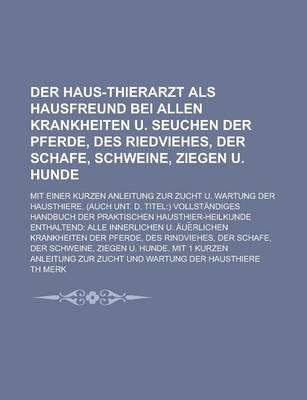 DER HAUS-THIERARZT ALS HAUSFREUND BEI ALLEN KRANKHEITEN U. SEUCHEN DER PFERDE, DES RIEDVIEHES, DER SCHAFE, SCHWEINE, ZIEGEN U. HUNDE

MIT EINER KURZEN ANLEITUNG ZUR ZUCHT U. WARTUNG DER HAUSTHIERE. (AUCH UNT. D. TITEL:) VOLLSTÄNDIGES HANDBUCH DER PRAKTISCHEN HAUSTHIER-HEILKUNDE ENTHALTEND: ALLE INNERLICHEN U. ÄUERLICHEN KRANKHEITEN DER PFERDE, DES RINDVIEHES, DER SCHAFE, DER SCHWEINE, ZIEGEN U. HUNDE. MIT 1 KURZEN ANLEITUNG ZUR ZUCHT UND WARTUNG DER HAUSTHIERE

TH MERK